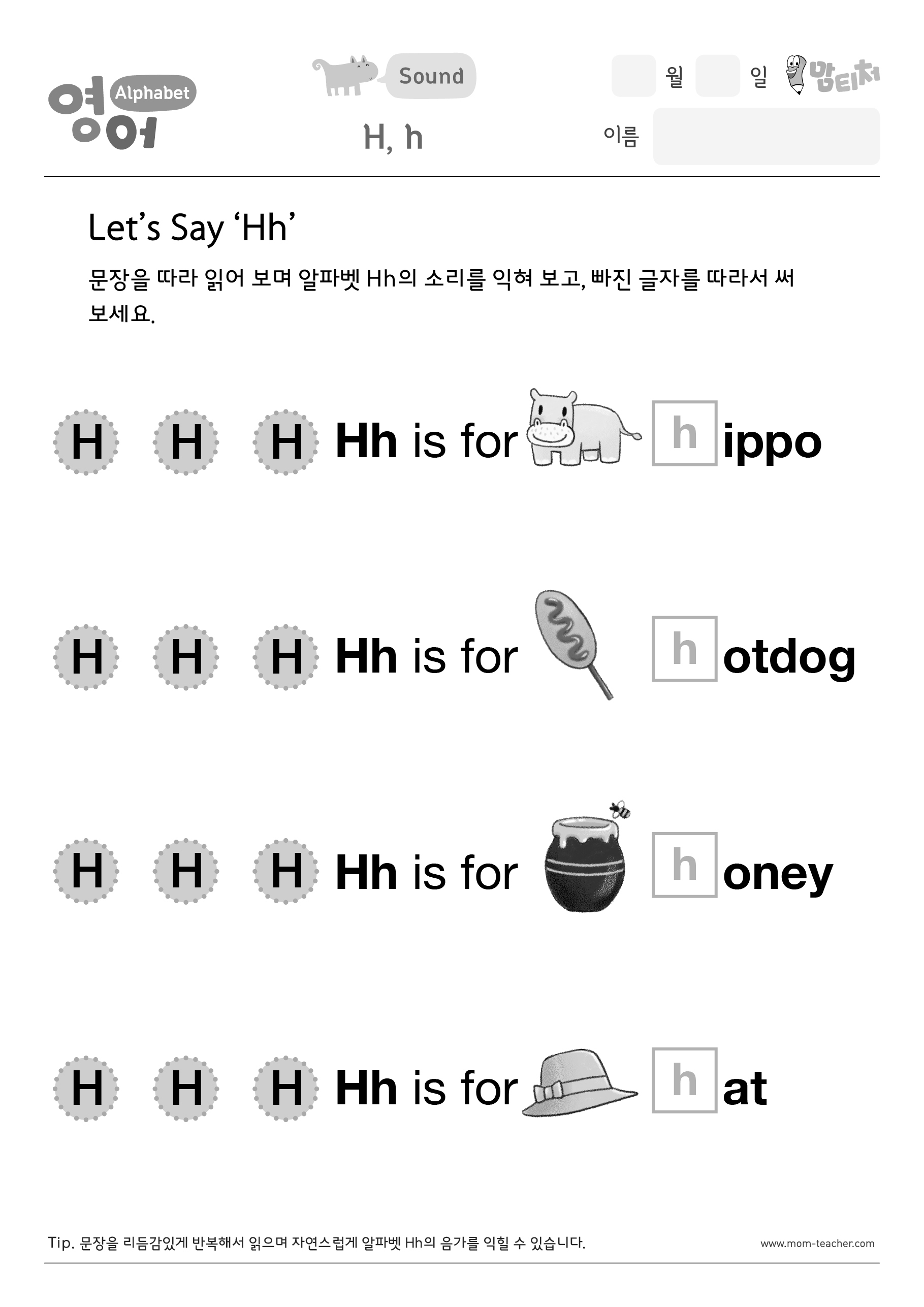 영어 Alphabet

Sound

H, h

월 일 맘티처

이름

Let's Say 'Hh'

문장을 따라 읽어 보며 알파벳 Hh의 소리를 익혀 보고, 빠진 글자를 따라서 써 보세요.

H H H Hh is for h ippo

H H H Hh is for h otdog

H H H Hh is for h oney

H H H Hh is for h at

Tip. 문장을 리듬감있게 반복해서 읽으며 자연스럽게 알파벳 Hh의 음가를 익힐 수 있습니다.

www.mom-teacher.com